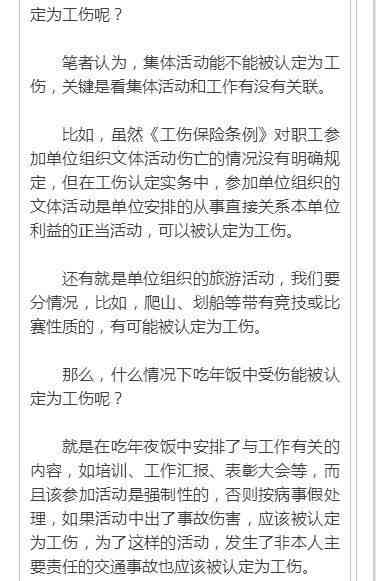 定为工伤呢？

笔者认为，集体活动能不能被认定为工伤，关键是看集体活动和工作有没有关联。

比如，虽然《工伤保险条例》对职工参加单位组织文体活动伤亡的情况没有明确规定，但在工伤认定实务中，参加单位组织的文体活动是单位安排的从事直接关系本单位利益的正当活动，可以被认定为工伤。

还有就是单位组织的旅游活动，我们要分情况，比如，爬山、划船等带有竞技或比赛性质的，有可能被认定为工伤。

那么，什么情况下吃年饭中受伤能被认定为工伤呢？

就是在吃年夜饭中安排了与工作有关的内容，如培训、工作汇报、表彰大会等，而且该参加活动是强制性的，否则按病事假处理，如果活动中出了事故伤害，应该被认定为工伤，为了这样的活动，发生了非本人主要责任的交通事故也应该被认定为工伤。